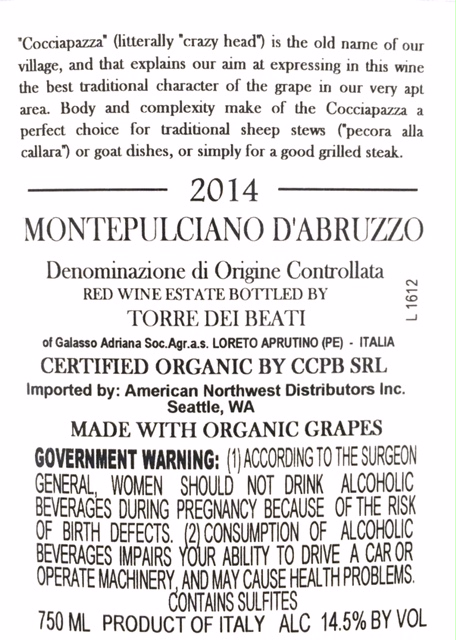 "Cocciapazza" (litterally "crazy head") is the old name of our village, and that explains our aim at expressing in this wine the best traditional character of the grape in our very apt area. Body and complexity make of the Cocciapazza a perfect choice for traditional sheep stews ("pecora alla callara") or goat dishes, or simply for a good grilled steak.

2014

MONTEPULCIANO D'ABRUZZO

Denominazione di Origine Controllata
RED WINE ESTATE BOTTLED BY
TORRE DEI BEATI

L 1612

of Galasso Adriana Soc.Agr.a.s. LORETO APRUTINO (PE) - ITALIA

CERTIFIED ORGANIC BY CCPB SRL

Imported by: American Northwest Distributors Inc.
Seattle, WA

MADE WITH ORGANIC GRAPES

GOVERNMENT WARNING: (1) ACCORDING TO THE SURGEON GENERAL, WOMEN SHOULD NOT DRINK ALCOHOLIC BEVERAGES DURING PREGNANCY BECAUSE OF THE RISK OF BIRTH DEFECTS. (2) CONSUMPTION OF ALCOHOLIC BEVERAGES IMPAIRS YOUR ABILITY TO DRIVE A CAR OR OPERATE MACHINERY, AND MAY CAUSE HEALTH PROBLEMS.
CONTAINS SULFITES

750 ML PRODUCT OF ITALY ALC 14.5% BY VOL